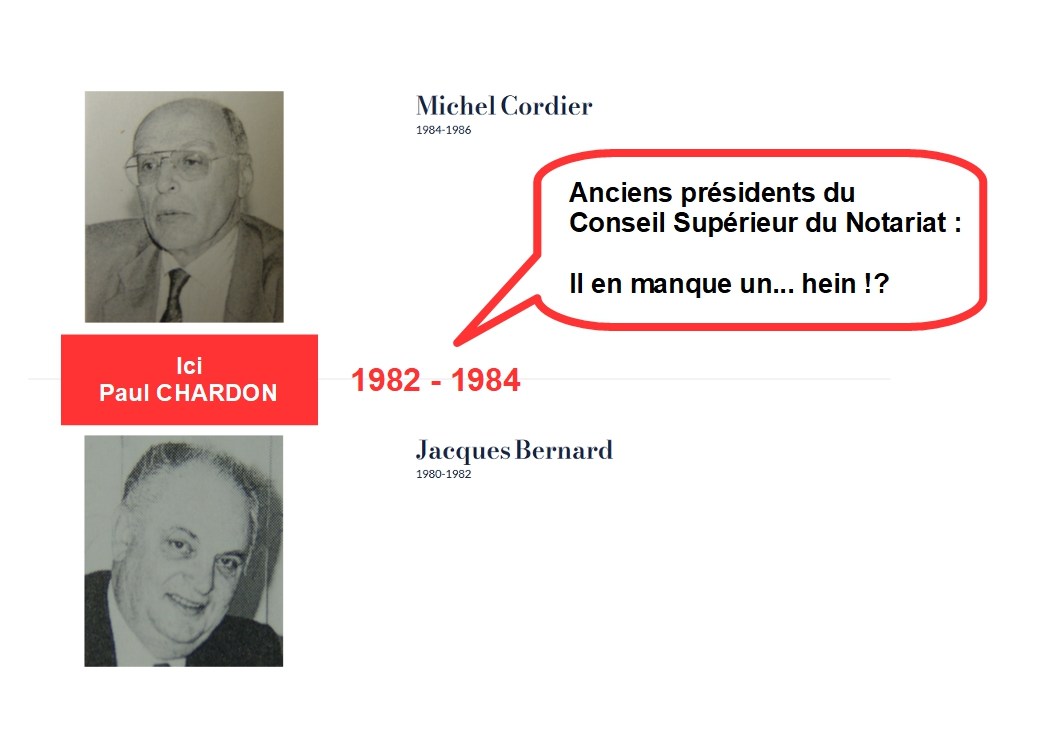 Michel Cordier
1984-1986

Anciens présidents du Conseil Supérieur du Notariat :

Il en manque un... hein !?

Ici
Paul CHARDON

1982 - 1984

Jacques Bernard
1980-1982